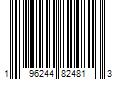 1 96244 82481 3